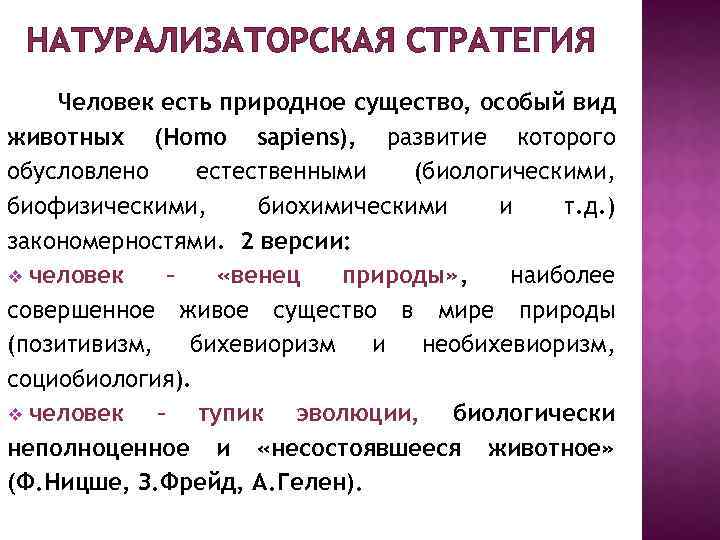 НАТУРАЛИЗАТОРСКАЯ СТРАТЕГИЯ

Человек есть природное существо, особый вид животных (Homo sapiens), развитие которого обусловлено естественными (биологическими, биофизическими, биохимическими и т.д.) закономерностями. 2 версии:

❖ человек – «венец природы», наиболее совершенное живое существо в мире природы (позитивизм, бихевиоризм и необихевиоризм, социобиология).

❖ человек – тупик эволюции, биологически неполноценное и «несостоявшееся животное» (Ф.Ницше, З.Фрейд, А.Гелен).